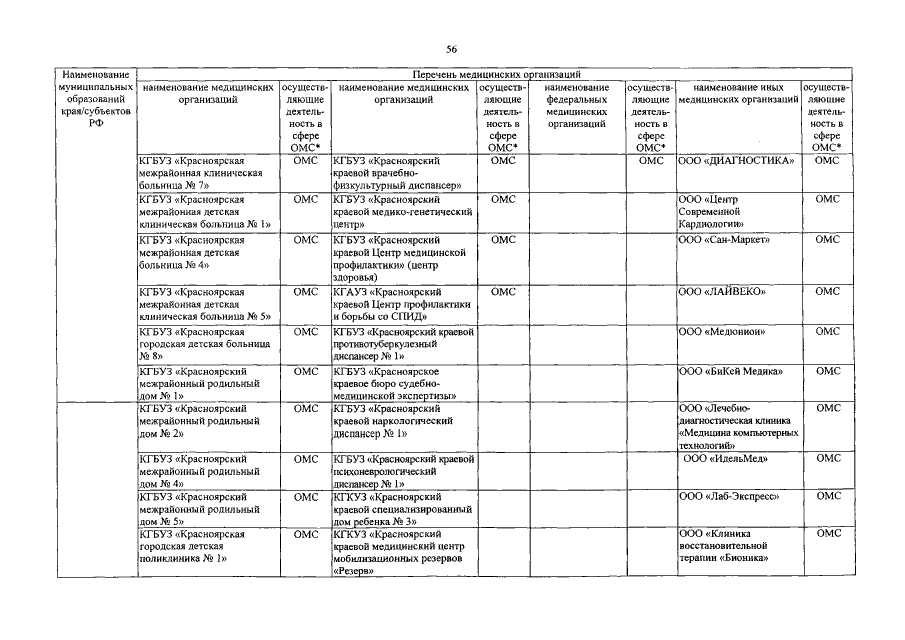 56

| Наименование муниципальных образований края/субъектов РФ | Перечень медицинских организаций | | | | | | | |
|---|---|---|---|---|---|---|---|---|
| | наименование медицинских организаций | осуществляющие деятельность в сфере ОМС* | наименование медицинских организаций | осуществляющие деятельность в сфере ОМС* | наименование федеральных медицинских организаций | осуществляющие деятельность в сфере ОМС* | наименование иных медицинских организаций | осуществляющие деятельность в сфере ОМС* |
| | КГБУЗ «Красноярская межрайонная клиническая больница № 7» | ОМС | КГБУЗ «Красноярский краевой врачебно-физкультурный диспансер» | ОМС | | ОМС | ООО «ДИАГНОСТИКА» | ОМС |
| | КГБУЗ «Красноярская межрайонная детская клиническая больница № 1» | ОМС | КГБУЗ «Красноярский краевой медико-генетический центр» | ОМС | | | ООО «Центр Современной Кардиологии» | ОМС |
| | КГБУЗ «Красноярская межрайонная детская больница № 4» | ОМС | КГБУЗ «Красноярский краевой Центр медицинской профилактики» (центр здоровья) | ОМС | | | ООО «Сан-Маркет» | ОМС |
| | КГБУЗ «Красноярская межрайонная детская клиническая больница № 5» | ОМС | КГАУЗ «Красноярский краевой Центр профилактики и борьбы со СПИД» | ОМС | | | ООО «ЛАЙВЕКО» | ОМС |
| | КГБУЗ «Красноярская городская детская больница № 8» | ОМС | КГБУЗ «Красноярский краевой противотуберкулезный диспансер № 1» | | | | ООО «Медюнион» | ОМС |
| | КГБУЗ «Красноярский межрайонный родильный дом № 1» | ОМС | КГБУЗ «Красноярское краевое бюро судебно-медицинской экспертизы» | | | | ООО «БиКей Медика» | ОМС |
| | КГБУЗ «Красноярский межрайонный родильный дом № 2» | ОМС | КГБУЗ «Красноярский краевой наркологический диспансер № 1» | | | | ООО «Лечебно-диагностическая клиника «Медицина компьютерных технологий» | ОМС |
| | КГБУЗ «Красноярский межрайонный родильный дом № 4» | ОМС | КГБУЗ «Красноярский краевой психоневрологический диспансер № 1» | | | | ООО «ИдельМед» | ОМС |
| | КГБУЗ «Красноярский межрайонный родильный дом № 5» | ОМС | КГКУЗ «Красноярский краевой специализированный дом ребенка № 3» | | | | ООО «Лаб-Экспресс» | ОМС |
| | КГБУЗ «Красноярская городская детская поликлиника № 1» | ОМС | КГКУЗ «Красноярский краевой медицинский центр мобилизационных резервов «Резерв» | | | | ООО «Клиника восстановительной терапии «Бионика» | ОМС |